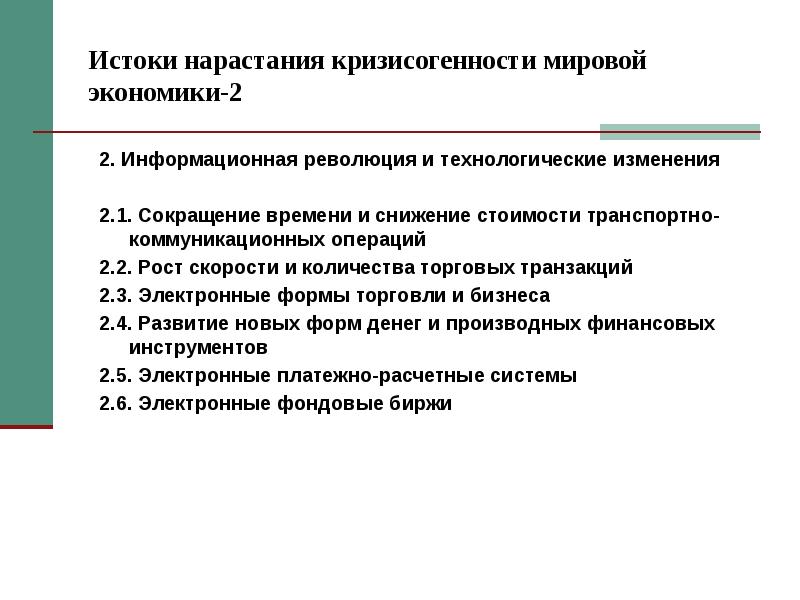 Истоки нарастания кризисогенности мировой экономики-2

2. Информационная революция и технологические изменения

2.1. Сокращение времени и снижение стоимости транспортно-коммуникационных операций
2.2. Рост скорости и количества торговых транзакций
2.3. Электронные формы торговли и бизнеса
2.4. Развитие новых форм денег и производных финансовых инструментов
2.5. Электронные платежно-расчетные системы
2.6. Электронные фондовые биржи